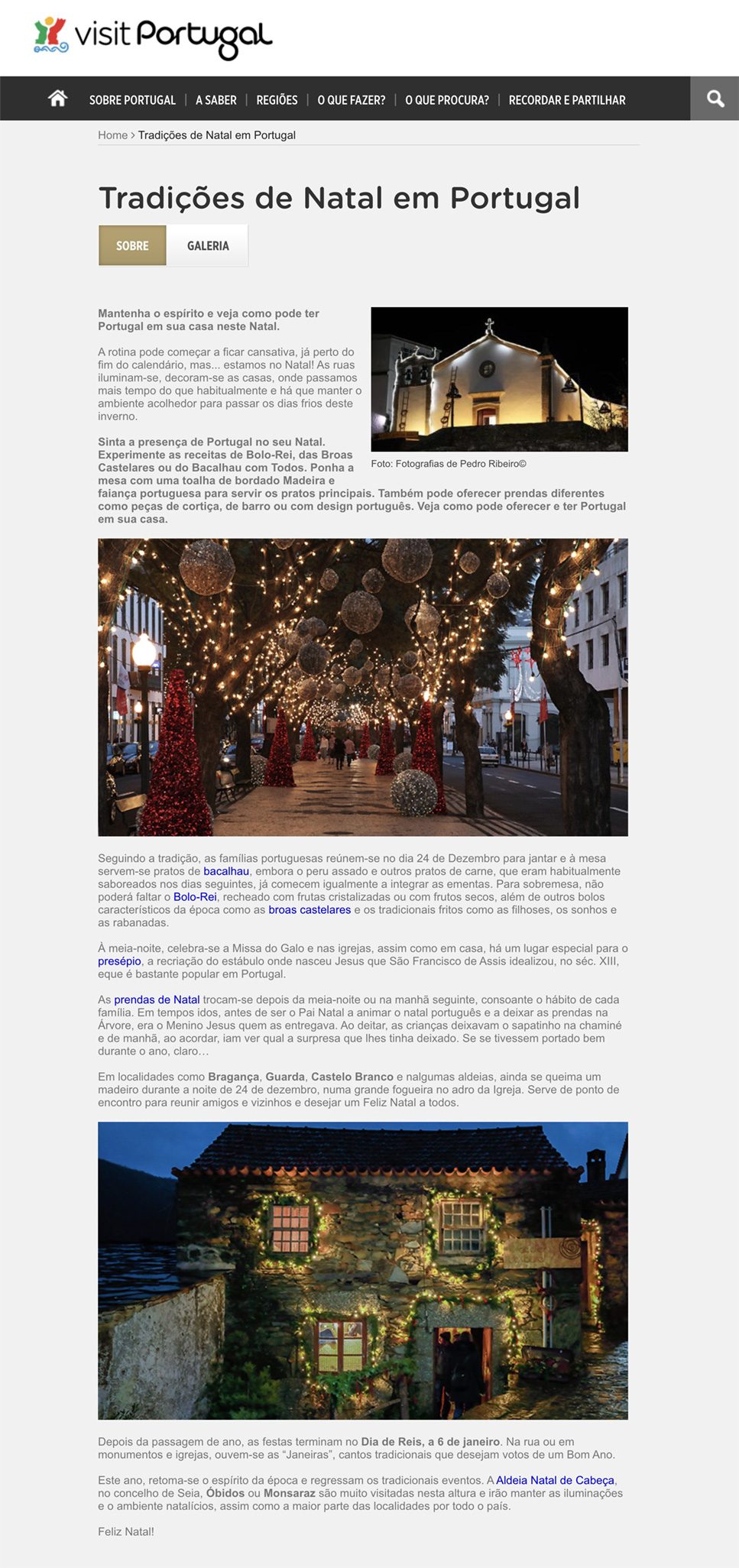 visit Portugal

SOBRE PORTUGAL | A SABER | REGIÕES | O QUE FAZER? | O QUE PROCURA? | RECORDAR E PARTILHAR

Home › Tradições de Natal em Portugal

Tradições de Natal em Portugal

SOBRE GALERIA

Mantenha o espírito e veja como pode ter Portugal em sua casa neste Natal.

A rotina pode começar a ficar cansativa, já perto do fim do calendário, mas... estamos no Natal! As ruas iluminam-se, decoram-se as casas, onde passamos mais tempo do que habitualmente e há que manter o ambiente acolhedor para passar os dias frios deste inverno.

Foto: Fotografias de Pedro Ribeiro©

Sinta a presença de Portugal no seu Natal. Experimente as receitas de Bolo-Rei, das Broas Castelares ou do Bacalhau com Todos. Ponha a mesa com uma toalha de bordado Madeira e faiança portuguesa para servir os pratos principais. Também pode oferecer prendas diferentes como peças de cortiça, de barro ou com design português. Veja como pode oferecer e ter Portugal em sua casa.

Seguindo a tradição, as famílias portuguesas reúnem-se no dia 24 de Dezembro para jantar e à mesa servem-se pratos de bacalhau, embora o peru assado e outros pratos de carne, que eram habitualmente saboreados nos dias seguintes, já comecem igualmente a integrar as ementas. Para sobremesa, não poderá faltar o Bolo-Rei, recheado com frutas cristalizadas ou com frutos secos, além de outros bolos característicos da época como as broas castelares e os tradicionais fritos como as filhoses, os sonhos e as rabanadas.

À meia-noite, celebra-se a Missa do Galo e nas igrejas, assim como em casa, há um lugar especial para o presépio, a recriação do estábulo onde nasceu Jesus que São Francisco de Assis idealizou, no séc. XIII, eque é bastante popular em Portugal.

As prendas de Natal trocam-se depois da meia-noite ou na manhã seguinte, consoante o hábito de cada família. Em tempos idos, antes de ser o Pai Natal a animar o natal português e a deixar as prendas na Árvore, era o Menino Jesus quem as entregava. Ao deitar, as crianças deixavam o sapatinho na chaminé e de manhã, ao acordar, iam ver qual a surpresa que lhes tinha deixado. Se se tivessem portado bem durante o ano, claro…

Em localidades como Bragança, Guarda, Castelo Branco e nalgumas aldeias, ainda se queima um madeiro durante a noite de 24 de dezembro, numa grande fogueira no adro da Igreja. Serve de ponto de encontro para reunir amigos e vizinhos e desejar um Feliz Natal a todos.

Depois da passagem de ano, as festas terminam no Dia de Reis, a 6 de janeiro. Na rua ou em monumentos e igrejas, ouvem-se as "Janeiras", cantos tradicionais que desejam votos de um Bom Ano.

Este ano, retoma-se o espírito da época e regressam os tradicionais eventos. A Aldeia Natal de Cabeça, no concelho de Seia, Óbidos ou Monsaraz são muito visitadas nesta altura e irão manter as iluminações e o ambiente natalícios, assim como a maior parte das localidades por todo o país.

Feliz Natal!